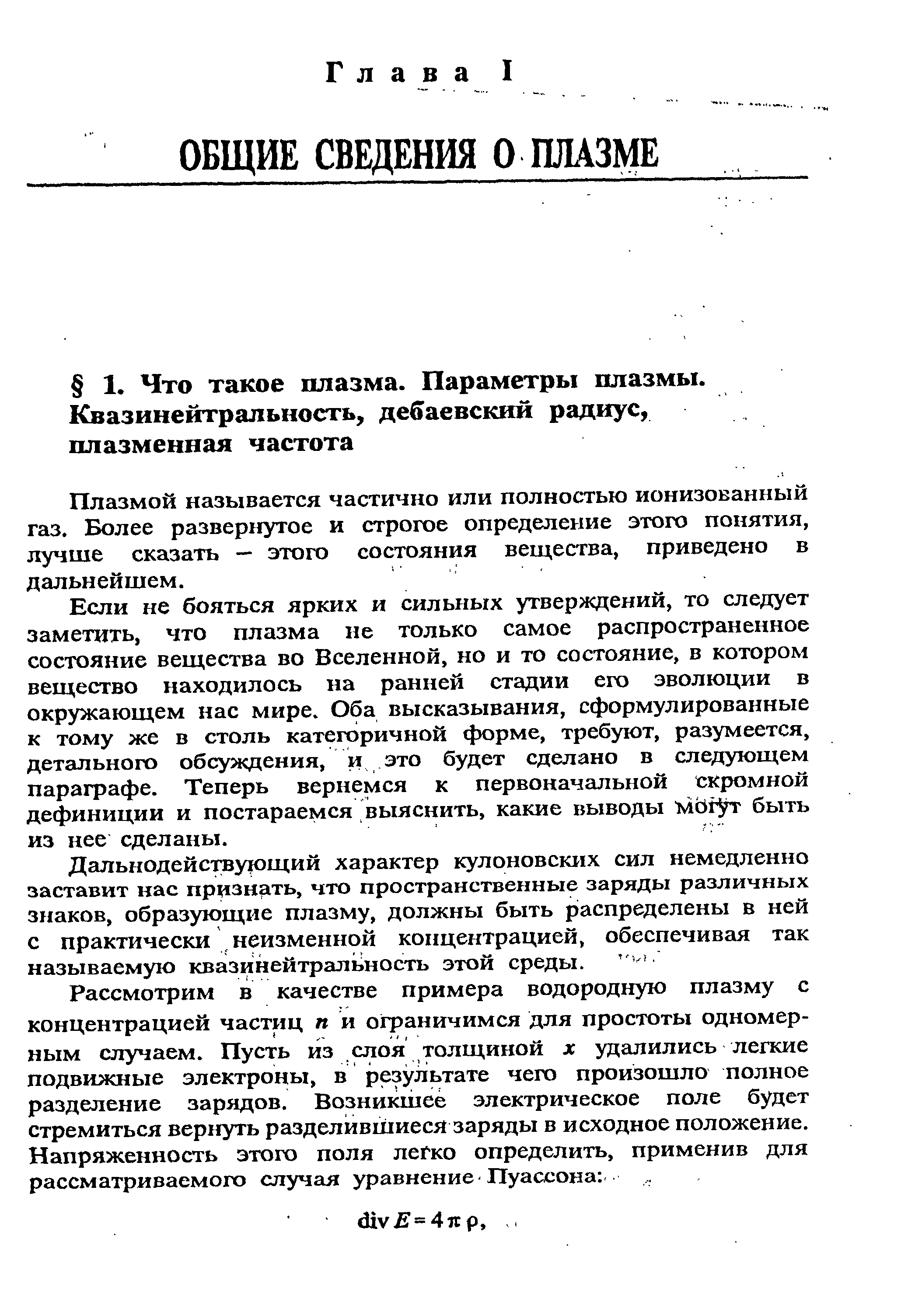 Глава I

ОБЩИЕ СВЕДЕНИЯ О ПЛАЗМЕ

§ 1. Что такое плазма. Параметры плазмы. Квазинейтральность, дебаевский радиус, плазменная частота

Плазмой называется частично или полностью ионизованный газ. Более развернутое и строгое определение этого понятия, лучше сказать – этого состояния вещества, приведено в дальнейшем.

Если не бояться ярких и сильных утверждений, то следует заметить, что плазма не только самое распространенное состояние вещества во Вселенной, но и то состояние, в котором вещество находилось на ранней стадии его эволюции в окружающем нас мире. Оба высказывания, сформулированные к тому же в столь категоричной форме, требуют, разумеется, детального обсуждения, и это будет сделано в следующем параграфе. Теперь вернемся к первоначальной скромной дефиниции и постараемся выяснить, какие выводы могут быть из нее сделаны.

Дальнодействующий характер кулоновских сил немедленно заставит нас признать, что пространственные заряды различных знаков, образующие плазму, должны быть распределены в ней с практически неизменной концентрацией, обеспечивая так называемую квазинейтральность этой среды.

Рассмотрим в качестве примера водородную плазму с концентрацией частиц $n$ и ограничимся для простоты одномерным случаем. Пусть из слоя толщиной $x$ удалились легкие подвижные электроны, в результате чего произошло полное разделение зарядов. Возникшее электрическое поле будет стремиться вернуть разделившиеся заряды в исходное положение. Напряженность этого поля легко определить, применив для рассматриваемого случая уравнение Пуассона:

$\operatorname{div} E = 4\pi\rho,$